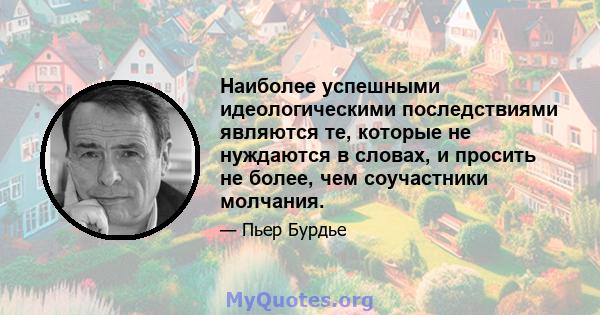 Наиболее успешными идеологическими последствиями являются те, которые не нуждаются в словах, и просить не более, чем соучастники молчания.

— Пьер Бурдье

MyQuotes.org